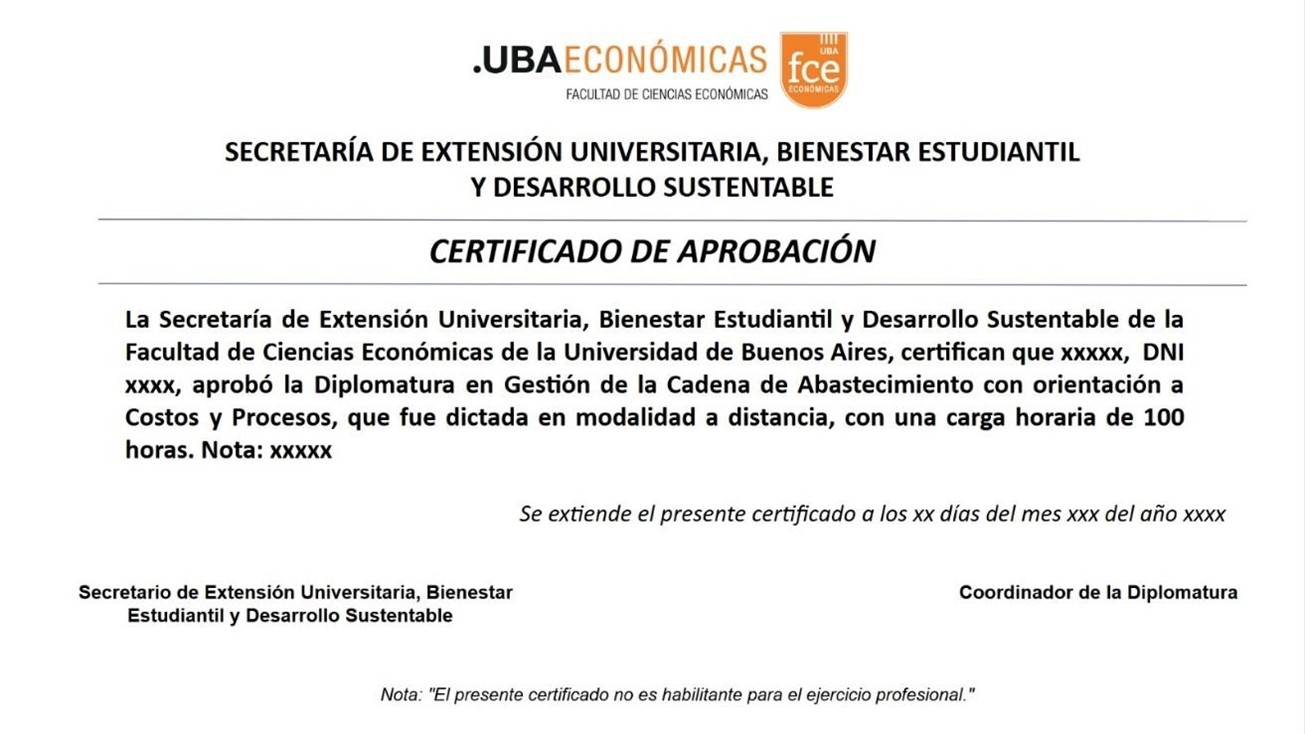 .UBAECONÓMICAS
FACULTAD DE CIENCIAS ECONÓMICAS

UBA
fce
ECONÓMICAS

SECRETARÍA DE EXTENSIÓN UNIVERSITARIA, BIENESTAR ESTUDIANTIL Y DESARROLLO SUSTENTABLE

CERTIFICADO DE APROBACIÓN

La Secretaría de Extensión Universitaria, Bienestar Estudiantil y Desarrollo Sustentable de la Facultad de Ciencias Económicas de la Universidad de Buenos Aires, certifican que xxxxx, DNI xxxx, aprobó la Diplomatura en Gestión de la Cadena de Abastecimiento con orientación a Costos y Procesos, que fue dictada en modalidad a distancia, con una carga horaria de 100 horas. Nota: xxxxx

Se extiende el presente certificado a los xx días del mes xxx del año xxxx

Secretario de Extensión Universitaria, Bienestar Estudiantil y Desarrollo Sustentable

Coordinador de la Diplomatura

Nota: "El presente certificado no es habilitante para el ejercicio profesional."